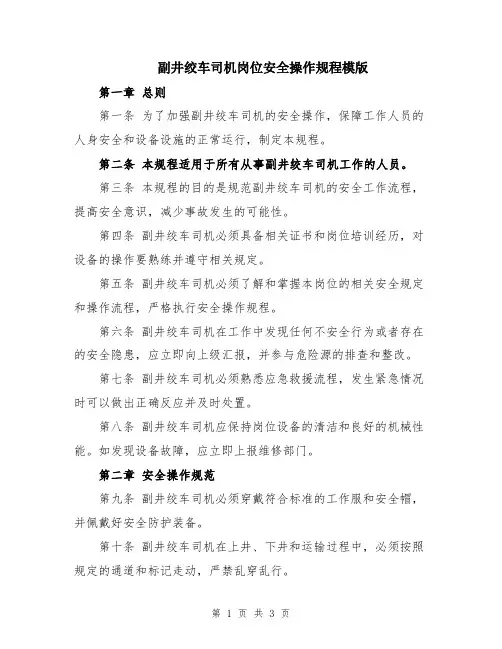 副井绞车司机岗位安全操作规程模版

第一章 总则

第一条 为了加强副井绞车司机的安全操作，保障工作人员的人身安全和设备设施的正常运行，制定本规程。

第二条 本规程适用于所有从事副井绞车司机工作的人员。

第三条 本规程的目的是规范副井绞车司机的安全工作流程，提高安全意识，减少事故发生的可能性。

第四条 副井绞车司机必须具备相关证书和岗位培训经历，对设备的操作要熟练并遵守相关规定。

第五条 副井绞车司机必须了解和掌握本岗位的相关安全规定和操作流程，严格执行安全操作规程。

第六条 副井绞车司机在工作中发现任何不安全行为或者存在的安全隐患，应立即向上级汇报，并参与危险源的排查和整改。

第七条 副井绞车司机必须熟悉应急救援流程，发生紧急情况时可以做出正确反应并及时处置。

第八条 副井绞车司机应保持岗位设备的清洁和良好的机械性能。如发现设备故障，应立即上报维修部门。

第二章 安全操作规范

第九条 副井绞车司机必须穿戴符合标准的工作服和安全帽，并佩戴好安全防护装备。

第十条 副井绞车司机在上井、下井和运输过程中，必须按照规定的通道和标记走动，严禁乱穿乱行。

第 1 页 共 3 页